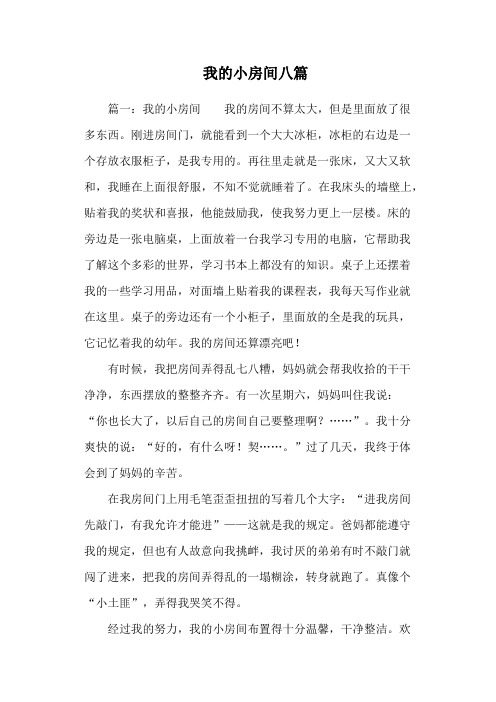 我的小房间八篇

篇一：我的小房间　　我的房间不算太大，但是里面放了很多东西。刚进房间门，就能看到一个大大冰柜，冰柜的右边是一个存放衣服柜子，是我专用的。再往里走就是一张床，又大又软和，我睡在上面很舒服，不知不觉就睡着了。在我床头的墙壁上，贴着我的奖状和喜报，他能鼓励我，使我努力更上一层楼。床的旁边是一张电脑桌，上面放着一台我学习专用的电脑，它帮助我了解这个多彩的世界，学习书本上都没有的知识。桌子上还摆着我的一些学习用品，对面墙上贴着我的课程表，我每天写作业就在这里。桌子的旁边还有一个小柜子，里面放的全是我的玩具，它记忆着我的幼年。我的房间还算漂亮吧！

有时候，我把房间弄得乱七八糟，妈妈就会帮我收拾的干干净净，东西摆放的整整齐齐。有一次星期六，妈妈叫住我说：“你也长大了，以后自己的房间自己要整理啊？……”。我十分爽快的说：“好的，有什么呀！契……。”过了几天，我终于体会到了妈妈的辛苦。

在我房间门上用毛笔歪歪扭扭的写着几个大字：“进我房间先敲门，有我允许才能进”——这就是我的规定。爸妈都能遵守我的规定，但也有人故意向我挑衅，我讨厌的弟弟有时不敲门就闯了进来，把我的房间弄得乱的一塌糊涂，转身就跑了。真像个“小土匪”，弄得我哭笑不得。

经过我的努力，我的小房间布置得十分温馨，干净整洁。欢